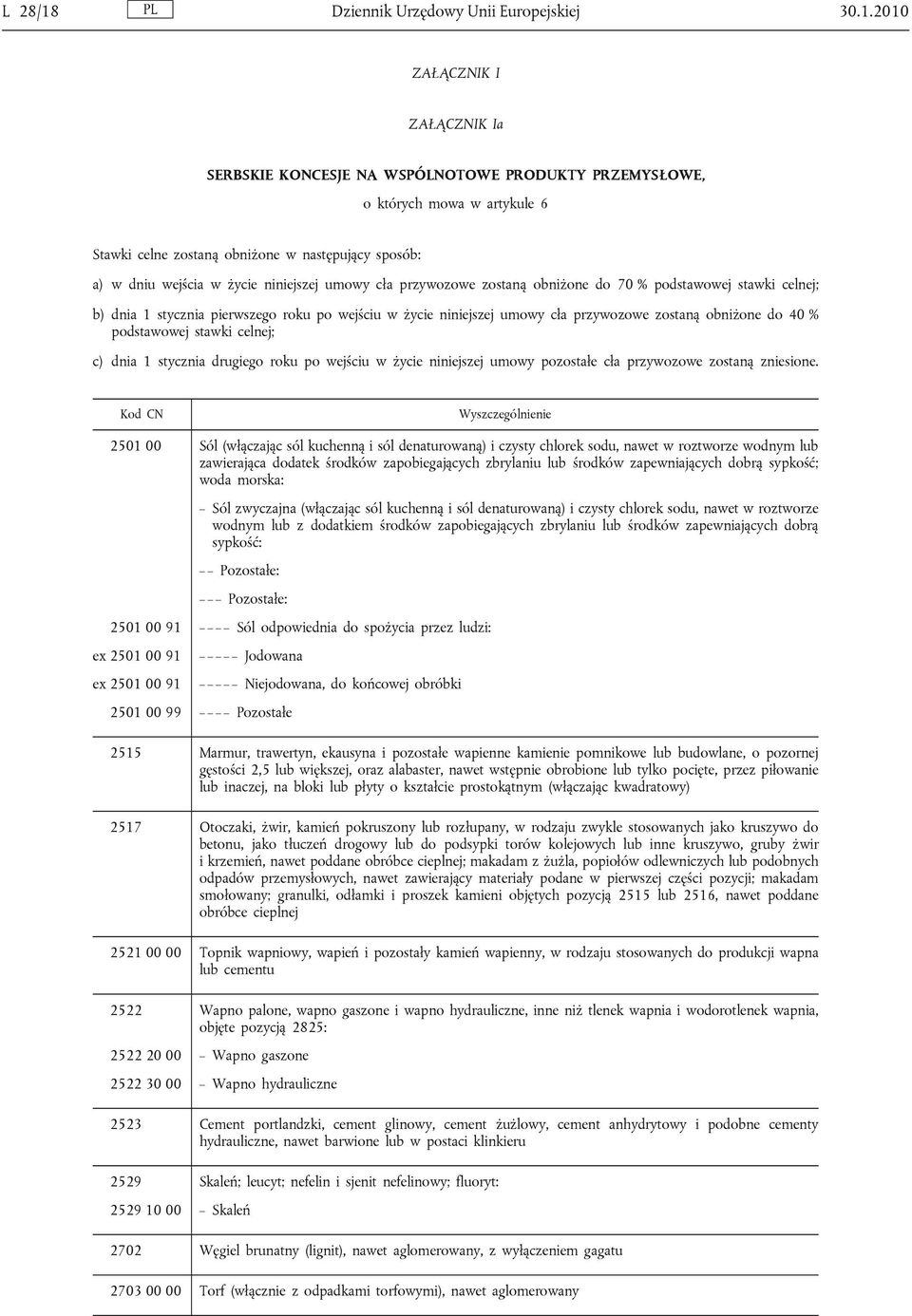 L 28/18 PL Dziennik Urzędowy Unii Europejskiej 30.1.2010

ZAŁĄCZNIK I

ZAŁĄCZNIK Ia

SERBSKIE KONCESJE NA WSPÓLNOTOWE PRODUKTY PRZEMYSŁOWE,

o których mowa w artykule 6

Stawki celne zostaną obniżone w następujący sposób:

a) w dniu wejścia w życie niniejszej umowy cła przywozowe zostaną obniżone do 70 % podstawowej stawki celnej;

b) dnia 1 stycznia pierwszego roku po wejściu w życie niniejszej umowy cła przywozowe zostaną obniżone do 40 % podstawowej stawki celnej;

c) dnia 1 stycznia drugiego roku po wejściu w życie niniejszej umowy pozostałe cła przywozowe zostaną zniesione.

| Kod CN | Wyszczególnienie |
|---|---|
| 2501 00 | Sól (włączając sól kuchenną i sól denaturowaną) i czysty chlorek sodu, nawet w roztworze wodnym lub zawierająca dodatek środków zapobiegających zbrylaniu lub środków zapewniających dobrą sypkość; woda morska: |
| | – Sól zwyczajna (włączając sól kuchenną i sól denaturowaną) i czysty chlorek sodu, nawet w roztworze wodnym lub z dodatkiem środków zapobiegających zbrylaniu lub środków zapewniających dobrą sypkość: |
| | – – Pozostałe: |
| | – – – Pozostałe: |
| 2501 00 91 | – – – – Sól odpowiednia do spożycia przez ludzi: |
| ex 2501 00 91 | – – – – – Jodowana |
| ex 2501 00 91 | – – – – – Niejodowana, do końcowej obróbki |
| 2501 00 99 | – – – – Pozostałe |
| 2515 | Marmur, trawertyn, ekausyna i pozostałe wapienne kamienie pomnikowe lub budowlane, o pozornej gęstości 2,5 lub większej, oraz alabaster, nawet wstępnie obrobione lub tylko pocięte, przez piłowanie lub inaczej, na bloki lub płyty o kształcie prostokątnym (włączając kwadratowy) |
| 2517 | Otoczaki, żwir, kamień pokruszony lub rozłupany, w rodzaju zwykle stosowanych jako kruszywo do betonu, jako tłuczeń drogowy lub do podsypki torów kolejowych lub inne kruszywo, gruby żwir i krzemień, nawet poddane obróbce cieplnej; makadam z żużla, popiołów odlewniczych lub podobnych odpadów przemysłowych, nawet zawierający materiały podane w pierwszej części pozycji; makadam smołowany; granulki, odłamki i proszek kamieni objętych pozycją 2515 lub 2516, nawet poddane obróbce cieplnej |
| 2521 00 00 | Topnik wapniowy, wapień i pozostały kamień wapienny, w rodzaju stosowanych do produkcji wapna lub cementu |
| 2522 | Wapno palone, wapno gaszone i wapno hydrauliczne, inne niż tlenek wapnia i wodorotlenek wapnia, objęte pozycją 2825: |
| 2522 20 00 | – Wapno gaszone |
| 2522 30 00 | – Wapno hydrauliczne |
| 2523 | Cement portlandzki, cement glinowy, cement żużlowy, cement anhydrytowy i podobne cementy hydrauliczne, nawet barwione lub w postaci klinkieru |
| 2529 | Skaleń; leucyt; nefelin i sjenit nefelinowy; fluoryt: |
| 2529 10 00 | – Skaleń |
| 2702 | Węgiel brunatny (lignit), nawet aglomerowany, z wyłączeniem gagatu |
| 2703 00 00 | Torf (włącznie z odpadkami torfowymi), nawet aglomerowany |